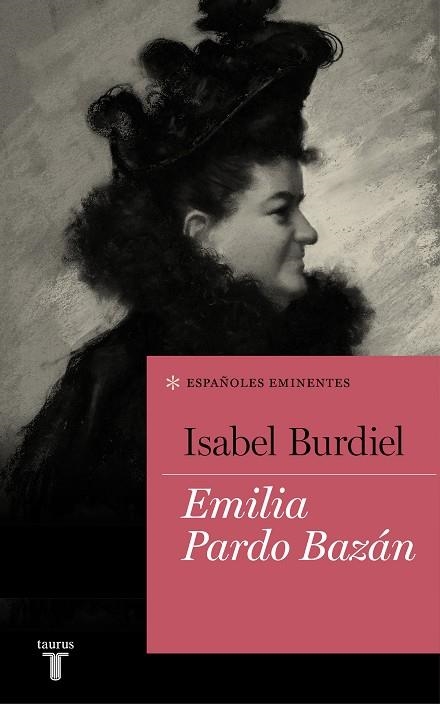 * ESPAÑOLES EMINENTES

Isabel Burdiel

Emilia Pardo Bazán

taurus
T